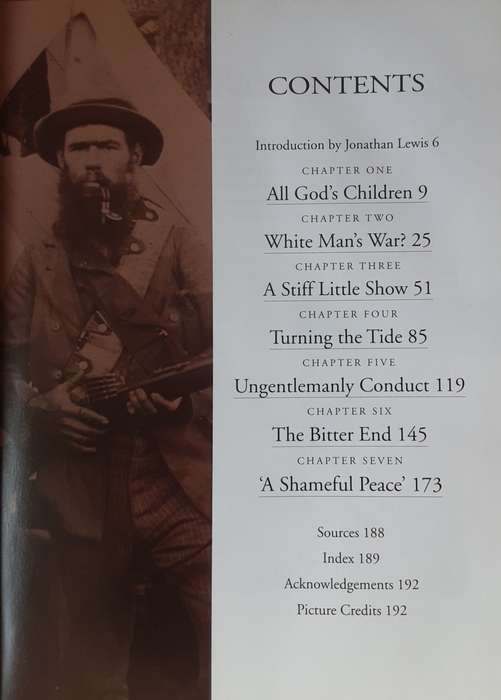 CONTENTS

Introduction by Jonathan Lewis 6

CHAPTER ONE

All God's Children 9

CHAPTER TWO

White Man's War? 25

CHAPTER THREE

A Stiff Little Show 51

CHAPTER FOUR

Turning the Tide 85

CHAPTER FIVE

Ungentlemanly Conduct 119

CHAPTER SIX

The Bitter End 145

CHAPTER SEVEN

'A Shameful Peace' 173

Sources 188

Index 189

Acknowledgements 192

Picture Credits 192